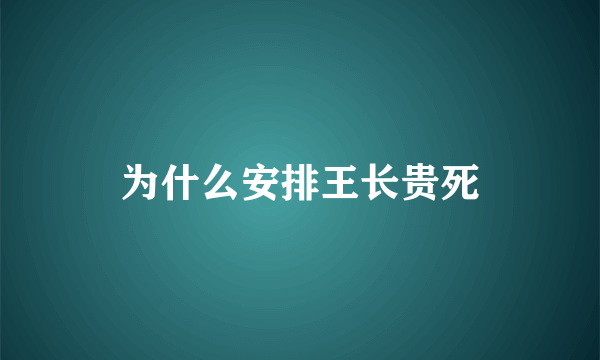 为什么安排王长贵死